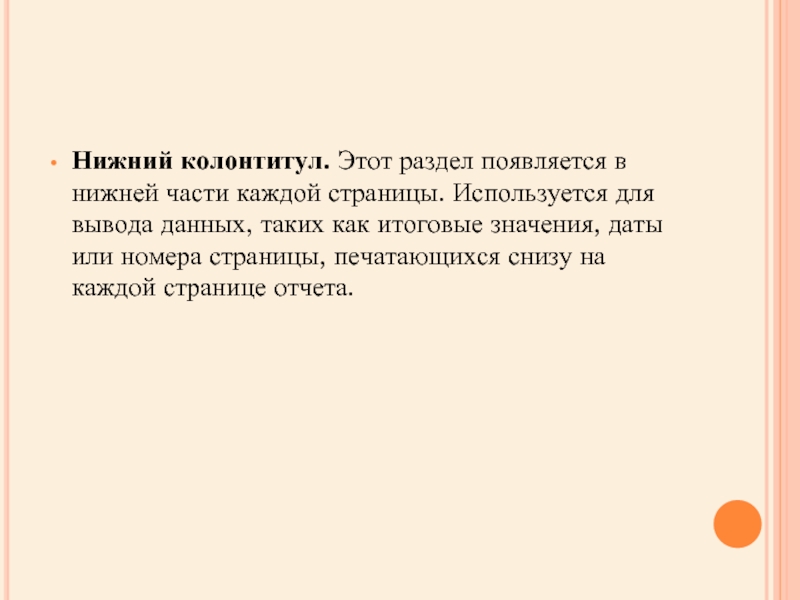 • Нижний колонтитул. Этот раздел появляется в нижней части каждой страницы. Используется для вывода данных, таких как итоговые значения, даты или номера страницы, печатающихся снизу на каждой странице отчета.